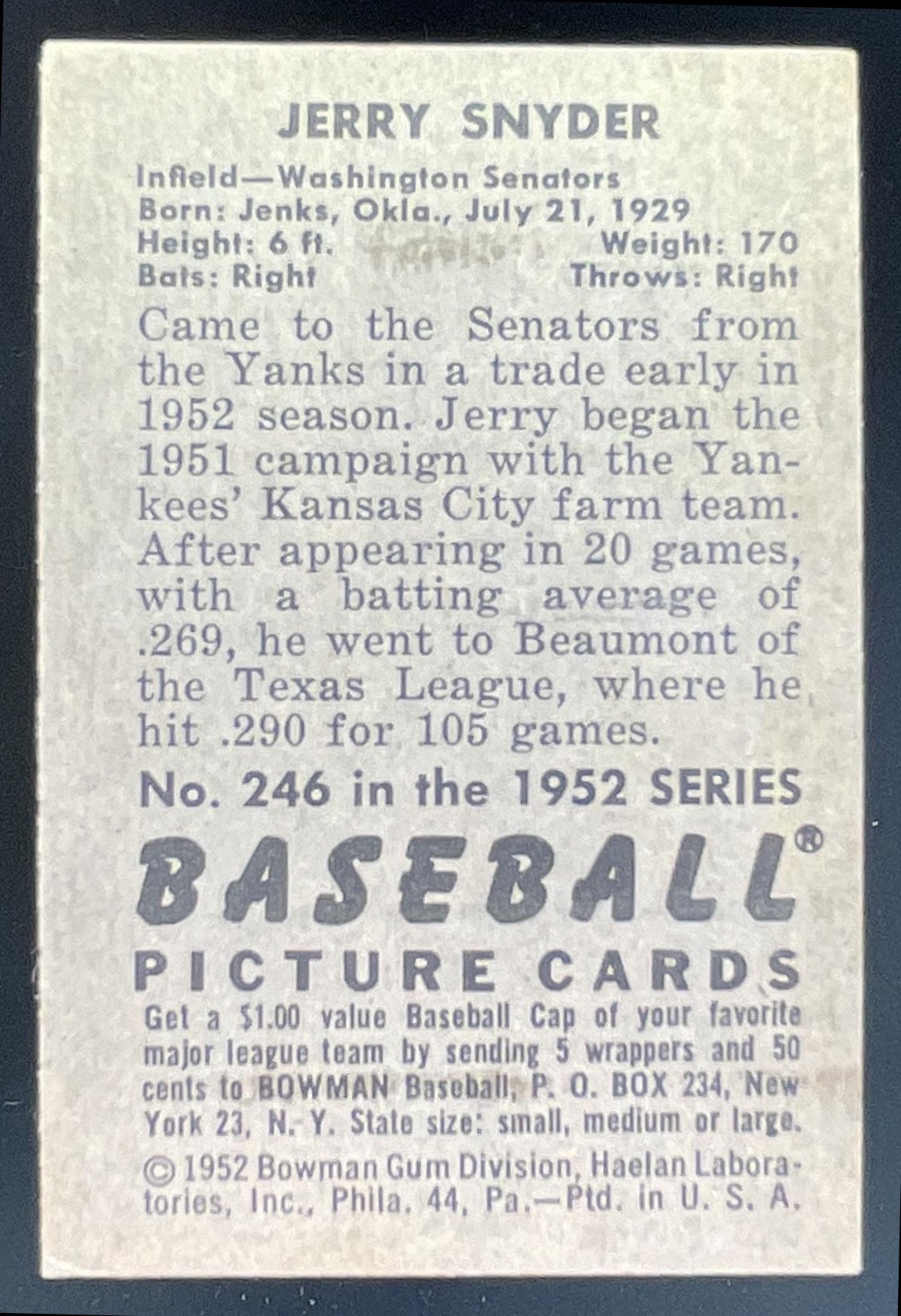 JERRY SNYDER

Infield—Washington Senators
Born: Jenks, Okla., July 21, 1929
Height: 6 ft. Weight: 170
Bats: Right Throws: Right

Came to the Senators from the Yanks in a trade early in 1952 season. Jerry began the 1951 campaign with the Yankees' Kansas City farm team. After appearing in 20 games, with a batting average of .269, he went to Beaumont of the Texas League, where he hit .290 for 105 games.

No. 246 in the 1952 SERIES

BASEBALL®
PICTURE CARDS

Get a $1.00 value Baseball Cap of your favorite major league team by sending 5 wrappers and 50 cents to BOWMAN Baseball, P. O. BOX 234, New York 23, N. Y. State size: small, medium or large.

© 1952 Bowman Gum Division, Haelan Laboratories, Inc., Phila. 44, Pa.—Ptd. in U. S. A.